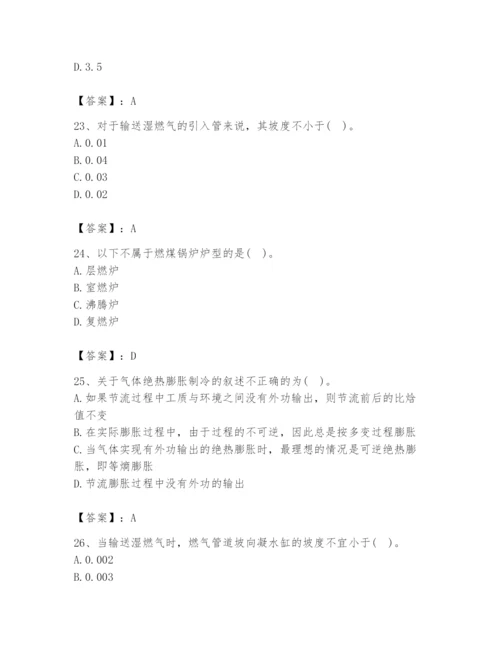 D. 3. 5

【答案】：A

23、对于输送湿燃气的引入管来说，其坡度不小于( )。
A. 0. 01
B. 0. 04
C. 0. 03
D. 0. 02

【答案】：A

24、以下不属于燃煤锅炉炉型的是( )。
A. 层燃炉
B. 室燃炉
C. 沸腾炉
D. 复燃炉

【答案】：D

25、关于气体绝热膨胀制冷的叙述不正确的为( )。
A. 如果节流过程中工质与环境之间没有外功输出，则节流前后的比焓值不变
B. 在实际膨胀过程中，由于过程的不可逆，因此总是按多变过程膨胀
C. 当气体实现有外功输出的绝热膨胀时，最理想的情况是可逆绝热膨胀，即等熵膨胀
D. 节流膨胀过程中没有外功的输出

【答案】：A

26、当输送湿燃气时，燃气管道坡向凝水缸的坡度不宜小于( )。
A. 0. 002
B. 0. 003